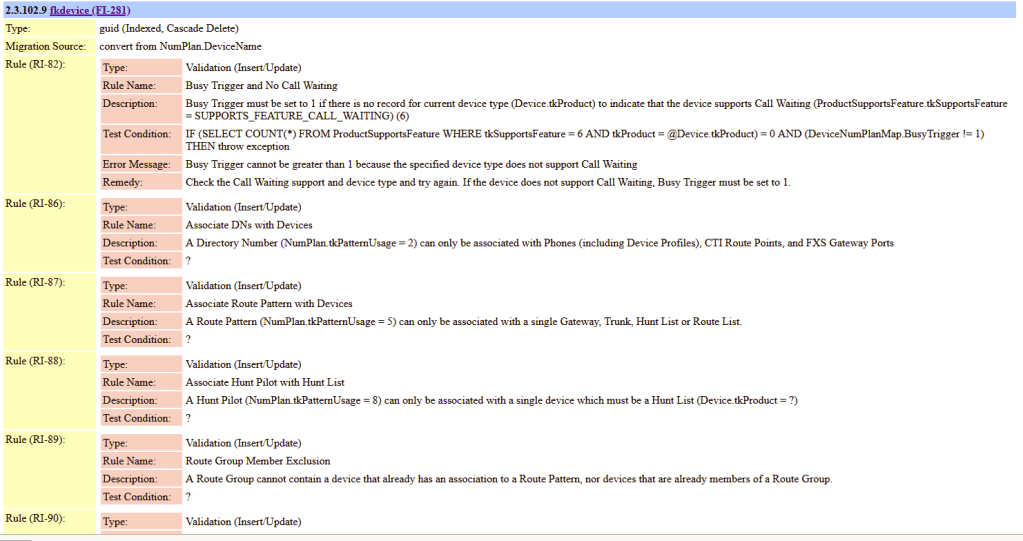 2.3.102.9 fkdevice (FI-281)

| Type: | guid (Indexed, Cascade Delete) |
|---|---|
| Migration Source: | convert from NumPlan.DeviceName |

Rule (RI-82):

| Type: | Validation (Insert/Update) |
|---|---|
| Rule Name: | Busy Trigger and No Call Waiting |
| Description: | Busy Trigger must be set to 1 if there is no record for current device type (Device.tkProduct) to indicate that the device supports Call Waiting (ProductSupportsFeature.tkSupportsFeature = SUPPORTS_FEATURE_CALL_WAITING) (6) |
| Test Condition: | IF (SELECT COUNT(*) FROM ProductSupportsFeature WHERE tkSupportsFeature = 6 AND tkProduct = @Device.tkProduct) = 0 AND (DeviceNumPlanMap.BusyTrigger != 1) THEN throw exception |
| Error Message: | Busy Trigger cannot be greater than 1 because the specified device type does not support Call Waiting |
| Remedy: | Check the Call Waiting support and device type and try again. If the device does not support Call Waiting, Busy Trigger must be set to 1. |

Rule (RI-86):

| Type: | Validation (Insert/Update) |
|---|---|
| Rule Name: | Associate DNs with Devices |
| Description: | A Directory Number (NumPlan.tkPatternUsage = 2) can only be associated with Phones (including Device Profiles), CTI Route Points, and FXS Gateway Ports |
| Test Condition: | ? |

Rule (RI-87):

| Type: | Validation (Insert/Update) |
|---|---|
| Rule Name: | Associate Route Pattern with Devices |
| Description: | A Route Pattern (NumPlan.tkPatternUsage = 5) can only be associated with a single Gateway, Trunk, Hunt List or Route List. |
| Test Condition: | ? |

Rule (RI-88):

| Type: | Validation (Insert/Update) |
|---|---|
| Rule Name: | Associate Hunt Pilot with Hunt List |
| Description: | A Hunt Pilot (NumPlan.tkPatternUsage = 8) can only be associated with a single device which must be a Hunt List (Device.tkProduct = ?) |
| Test Condition: | ? |

Rule (RI-89):

| Type: | Validation (Insert/Update) |
|---|---|
| Rule Name: | Route Group Member Exclusion |
| Description: | A Route Group cannot contain a device that already has an association to a Route Pattern, nor devices that are already members of a Route Group. |
| Test Condition: | ? |

Rule (RI-90):

| Type: | Validation (Insert/Update) |
|---|---|